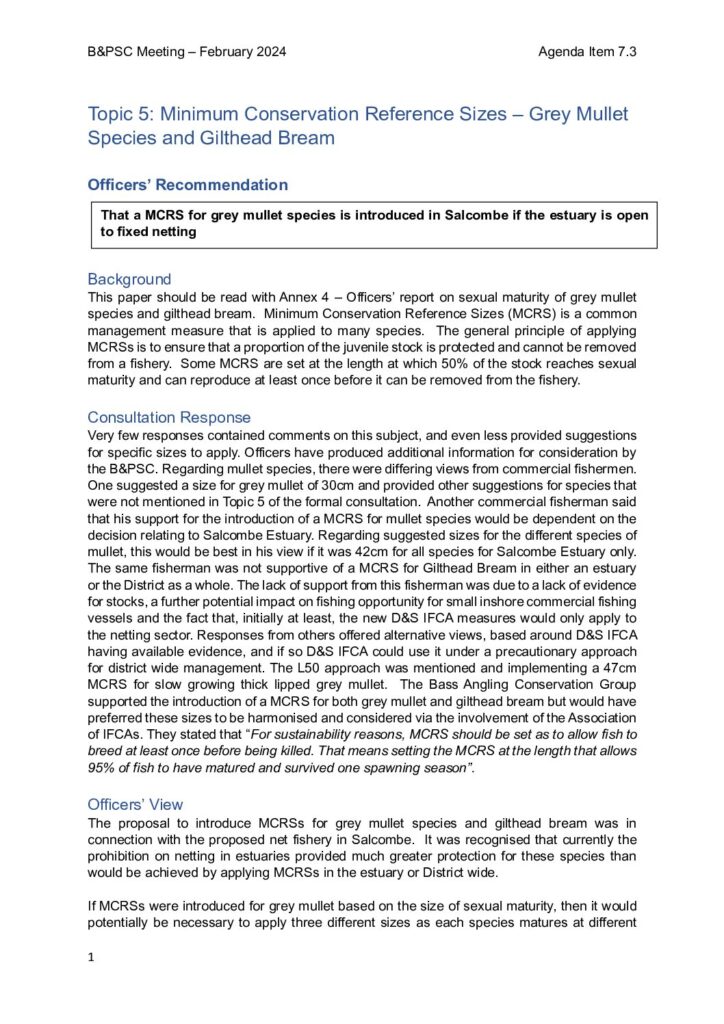 B&PSC Meeting – February 2024

Agenda Item 7.3

Topic 5: Minimum Conservation Reference Sizes – Grey Mullet Species and Gilthead Bream

Officers' Recommendation

That a MCRS for grey mullet species is introduced in Salcombe if the estuary is open to fixed netting

Background

This paper should be read with Annex 4 – Officers' report on sexual maturity of grey mullet species and gilthead bream. Minimum Conservation Reference Sizes (MCRS) is a common management measure that is applied to many species. The general principle of applying MCRSs is to ensure that a proportion of the juvenile stock is protected and cannot be removed from a fishery. Some MCRS are set at the length at which 50% of the stock reaches sexual maturity and can reproduce at least once before it can be removed from the fishery.

Consultation Response

Very few responses contained comments on this subject, and even less provided suggestions for specific sizes to apply. Officers have produced additional information for consideration by the B&PSC. Regarding mullet species, there were differing views from commercial fishermen. One suggested a size for grey mullet of 30cm and provided other suggestions for species that were not mentioned in Topic 5 of the formal consultation. Another commercial fisherman said that his support for the introduction of a MCRS for mullet species would be dependent on the decision relating to Salcombe Estuary. Regarding suggested sizes for the different species of mullet, this would be best in his view if it was 42cm for all species for Salcombe Estuary only. The same fisherman was not supportive of a MCRS for Gilthead Bream in either an estuary or the District as a whole. The lack of support from this fisherman was due to a lack of evidence for stocks, a further potential impact on fishing opportunity for small inshore commercial fishing vessels and the fact that, initially at least, the new D&S IFCA measures would only apply to the netting sector. Responses from others offered alternative views, based around D&S IFCA having available evidence, and if so D&S IFCA could use it under a precautionary approach for district wide management. The L50 approach was mentioned and implementing a 47cm MCRS for slow growing thick lipped grey mullet. The Bass Angling Conservation Group supported the introduction of a MCRS for both grey mullet and gilthead bream but would have preferred these sizes to be harmonised and considered via the involvement of the Association of IFCAs. They stated that "For sustainability reasons, MCRS should be set as to allow fish to breed at least once before being killed. That means setting the MCRS at the length that allows 95% of fish to have matured and survived one spawning season".

Officers' View

The proposal to introduce MCRSs for grey mullet species and gilthead bream was in connection with the proposed net fishery in Salcombe. It was recognised that currently the prohibition on netting in estuaries provided much greater protection for these species than would be achieved by applying MCRSs in the estuary or District wide.

If MCRSs were introduced for grey mullet based on the size of sexual maturity, then it would potentially be necessary to apply three different sizes as each species matures at different

1